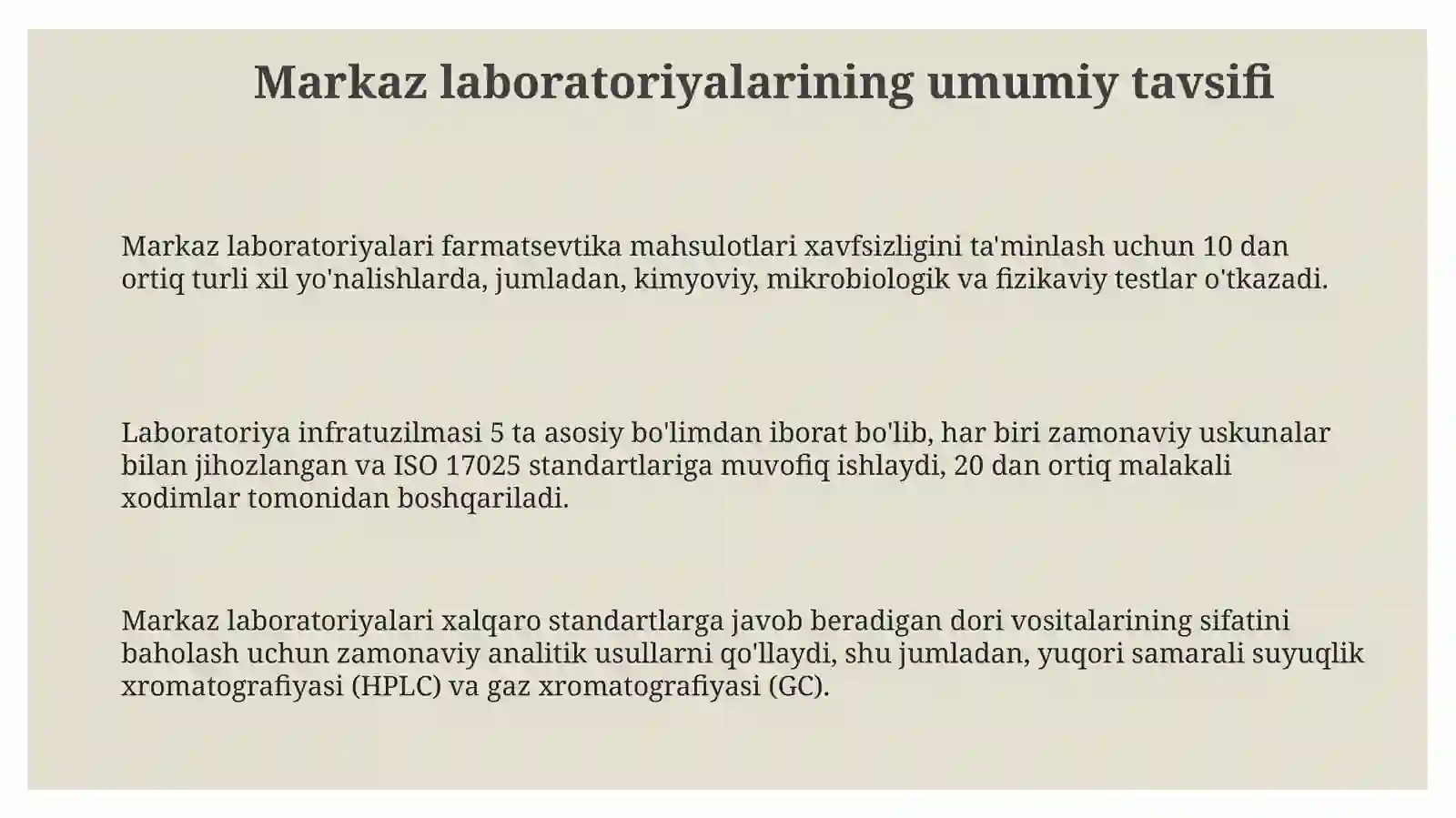 Markaz laboratoriyalarining umumiy tavsifi

Markaz laboratoriyalari farmatsevtika mahsulotlari xavfsizligini ta'minlash uchun 10 dan ortiq turli xil yo'nalishlarda, jumladan, kimyoviy, mikrobiologik va fizikaviy testlar o'tkazadi.

Laboratoriya infratuzilmasi 5 ta asosiy bo'limdan iborat bo'lib, har biri zamonaviy uskunalar bilan jihozlangan va ISO 17025 standartlariga muvofiq ishlaydi, 20 dan ortiq malakali xodimlar tomonidan boshqariladi.

Markaz laboratoriyalari xalqaro standartlarga javob beradigan dori vositalarining sifatini baholash uchun zamonaviy analitik usullarni qo'llaydi, shu jumladan, yuqori samarali suyuqlik xromatografiyasi (HPLC) va gaz xromatografiyasi (GC).